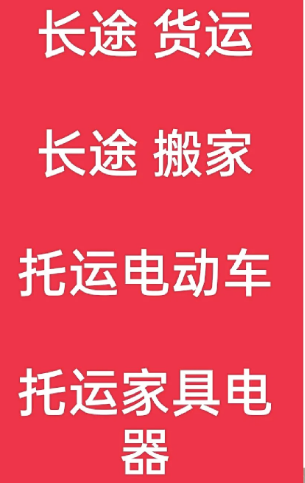 长途 货运

长途 搬家

托运电动车

托运家具电器